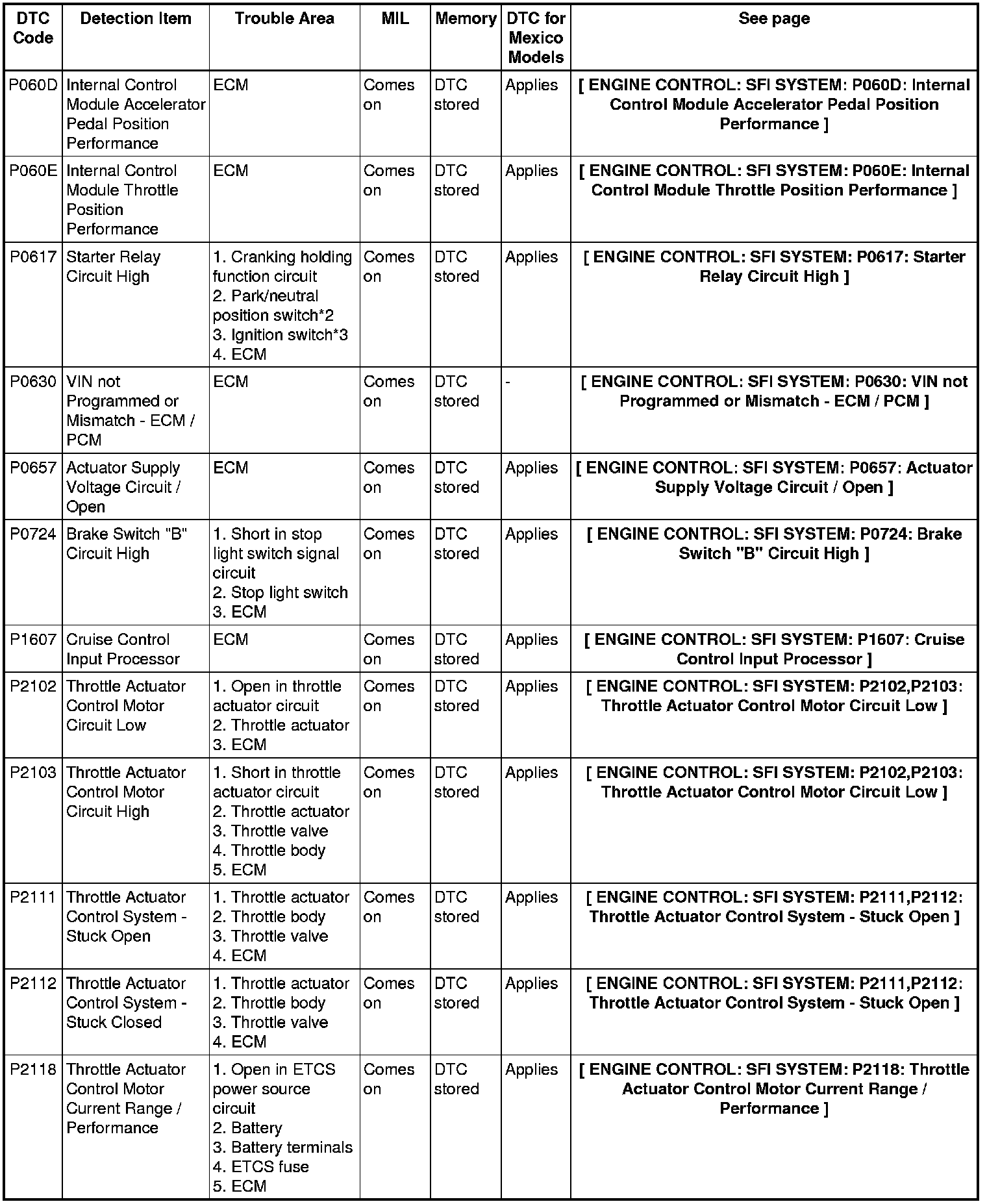 | DTC Code | Detection Item | Trouble Area | MIL | Memory | DTC for Mexico Models | See page |
|---|---|---|---|---|---|---|
| P060D | Internal Control Module Accelerator Pedal Position Performance | ECM | Comes on | DTC stored | Applies | [ ENGINE CONTROL: SFI SYSTEM: P060D: Internal Control Module Accelerator Pedal Position Performance ] |
| P060E | Internal Control Module Throttle Position Performance | ECM | Comes on | DTC stored | Applies | [ ENGINE CONTROL: SFI SYSTEM: P060E: Internal Control Module Throttle Position Performance ] |
| P0617 | Starter Relay Circuit High | 1. Cranking holding function circuit 2. Park/neutral position switch*2 3. Ignition switch*3 4. ECM | Comes on | DTC stored | Applies | [ ENGINE CONTROL: SFI SYSTEM: P0617: Starter Relay Circuit High ] |
| P0630 | VIN not Programmed or Mismatch - ECM / PCM | ECM | Comes on | DTC stored | - | [ ENGINE CONTROL: SFI SYSTEM: P0630: VIN not Programmed or Mismatch - ECM / PCM ] |
| P0657 | Actuator Supply Voltage Circuit / Open | ECM | Comes on | DTC stored | Applies | [ ENGINE CONTROL: SFI SYSTEM: P0657: Actuator Supply Voltage Circuit / Open ] |
| P0724 | Brake Switch "B" Circuit High | 1. Short in stop light switch signal circuit 2. Stop light switch 3. ECM | Comes on | DTC stored | Applies | [ ENGINE CONTROL: SFI SYSTEM: P0724: Brake Switch "B" Circuit High ] |
| P1607 | Cruise Control Input Processor | ECM | Comes on | DTC stored | Applies | [ ENGINE CONTROL: SFI SYSTEM: P1607: Cruise Control Input Processor ] |
| P2102 | Throttle Actuator Control Motor Circuit Low | 1. Open in throttle actuator circuit 2. Throttle actuator 3. ECM | Comes on | DTC stored | Applies | [ ENGINE CONTROL: SFI SYSTEM: P2102,P2103: Throttle Actuator Control Motor Circuit Low ] |
| P2103 | Throttle Actuator Control Motor Circuit High | 1. Short in throttle actuator circuit 2. Throttle actuator 3. Throttle valve 4. Throttle body 5. ECM | Comes on | DTC stored | Applies | [ ENGINE CONTROL: SFI SYSTEM: P2102,P2103: Throttle Actuator Control Motor Circuit Low ] |
| P2111 | Throttle Actuator Control System - Stuck Open | 1. Throttle actuator 2. Throttle body 3. Throttle valve 4. ECM | Comes on | DTC stored | Applies | [ ENGINE CONTROL: SFI SYSTEM: P2111,P2112: Throttle Actuator Control System - Stuck Open ] |
| P2112 | Throttle Actuator Control System - Stuck Closed | 1. Throttle actuator 2. Throttle body 3. Throttle valve 4. ECM | Comes on | DTC stored | Applies | [ ENGINE CONTROL: SFI SYSTEM: P2111,P2112: Throttle Actuator Control System - Stuck Open ] |
| P2118 | Throttle Actuator Control Motor Current Range / Performance | 1. Open in ETCS power source circuit 2. Battery 3. Battery terminals 4. ETCS fuse 5. ECM | Comes on | DTC stored | Applies | [ ENGINE CONTROL: SFI SYSTEM: P2118: Throttle Actuator Control Motor Current Range / Performance ] |